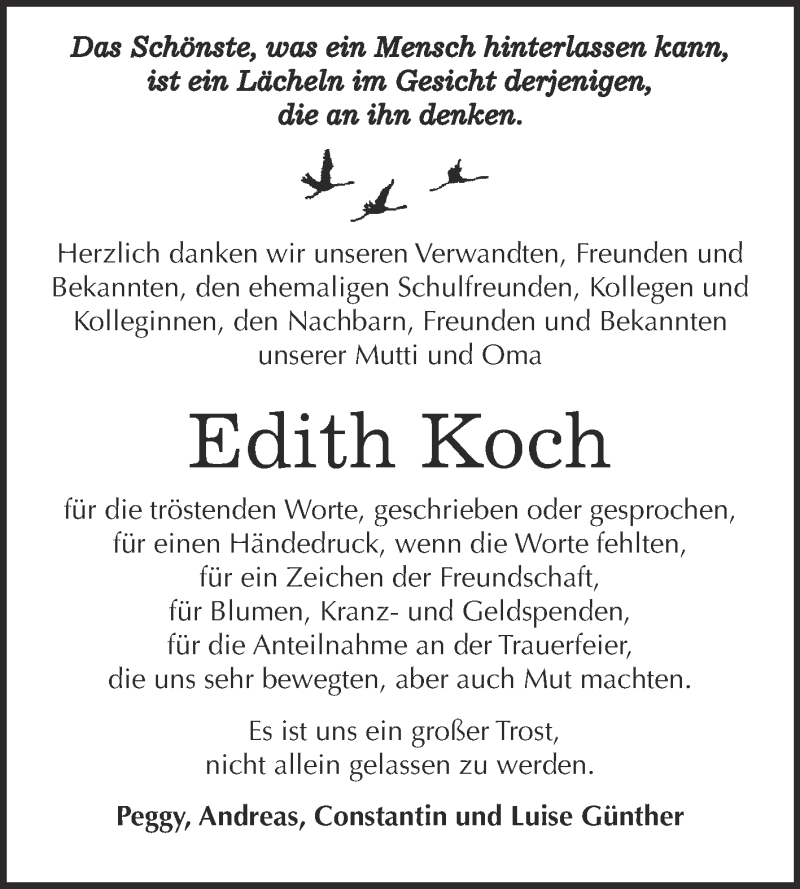 Das Schönste, was ein Mensch hinterlassen kann, ist ein Lächeln im Gesicht derjenigen, die an ihn denken.

Herzlich danken wir unseren Verwandten, Freunden und Bekannten, den ehemaligen Schulfreunden, Kollegen und Kolleginnen, den Nachbarn, Freunden und Bekannten unserer Mutti und Oma

Edith Koch

für die tröstenden Worte, geschrieben oder gesprochen, für einen Händedruck, wenn die Worte fehlten, für ein Zeichen der Freundschaft, für Blumen, Kranz- und Geldspenden, für die Anteilnahme an der Trauerfeier, die uns sehr bewegten, aber auch Mut machten.

Es ist uns ein großer Trost, nicht allein gelassen zu werden.

Peggy, Andreas, Constantin und Luise Günther